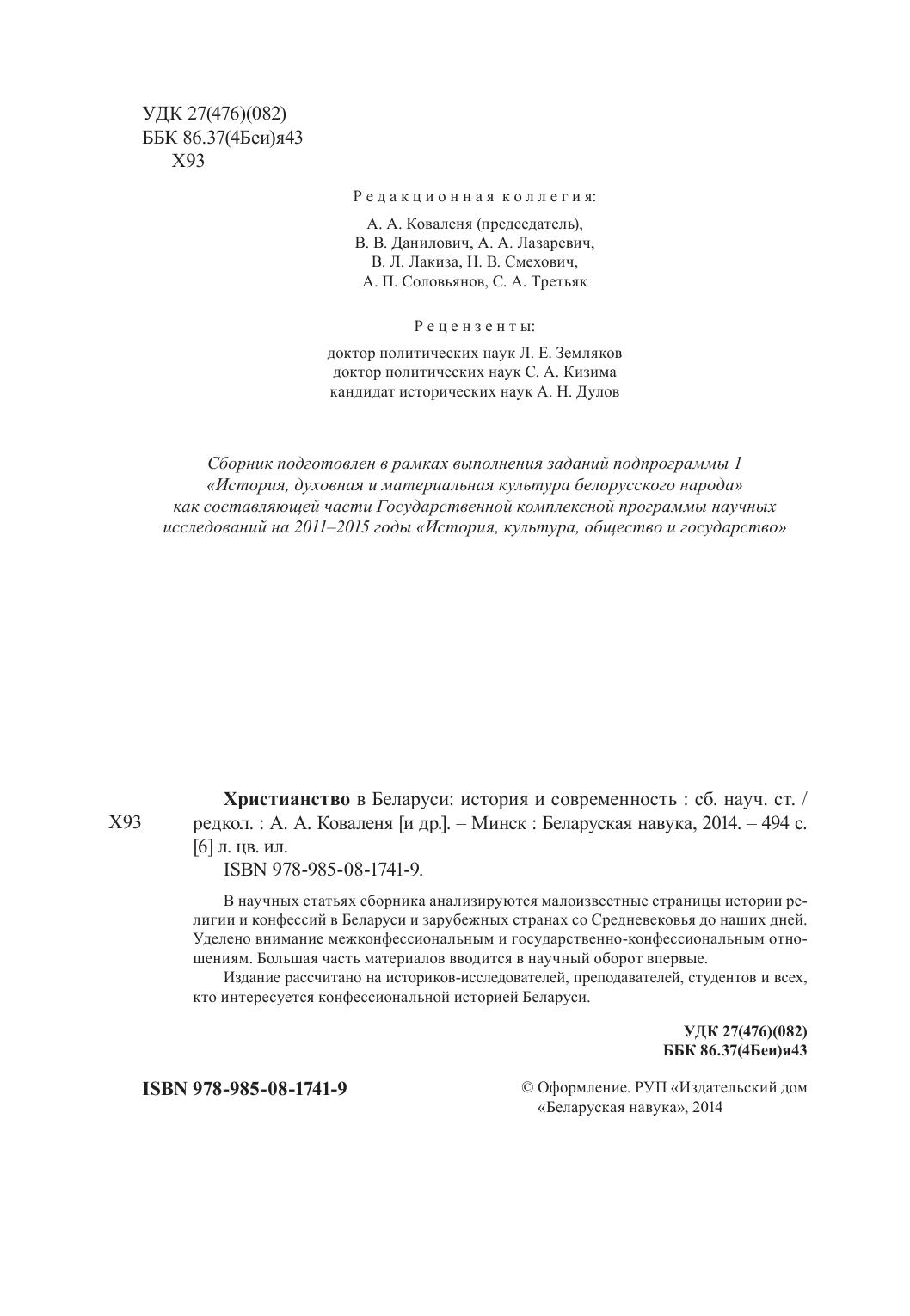 УДК 27(476)(082)
ББК 86.37(4Беи)я43
Х93

Редакционная коллегия:

А. А. Коваленя (председатель),
В. В. Данилович, А. А. Лазаревич,
В. Л. Лакиза, Н. В. Смехович,
А. П. Соловьянов, С. А. Третьяк

Рецензенты:

доктор политических наук Л. Е. Земляков
доктор политических наук С. А. Кизима
кандидат исторических наук А. Н. Дулов

Сборник подготовлен в рамках выполнения заданий подпрограммы 1 «История, духовная и материальная культура белорусского народа» как составляющей части Государственной комплексной программы научных исследований на 2011–2015 годы «История, культура, общество и государство»

Х93

Христианство в Беларуси: история и современность : сб. науч. ст. / редкол. : А. А. Коваленя [и др.]. – Минск : Беларуская навука, 2014. – 494 с. [6] л. цв. ил.
ISBN 978-985-08-1741-9.

В научных статьях сборника анализируются малоизвестные страницы истории религии и конфессий в Беларуси и зарубежных странах со Средневековья до наших дней. Уделено внимание межконфессиональным и государственно-конфессиональным отношениям. Большая часть материалов вводится в научный оборот впервые.

Издание рассчитано на историков-исследователей, преподавателей, студентов и всех, кто интересуется конфессиональной историей Беларуси.

УДК 27(476)(082)
ББК 86.37(4Беи)я43

ISBN 978-985-08-1741-9

© Оформление. РУП «Издательский дом «Беларуская навука», 2014